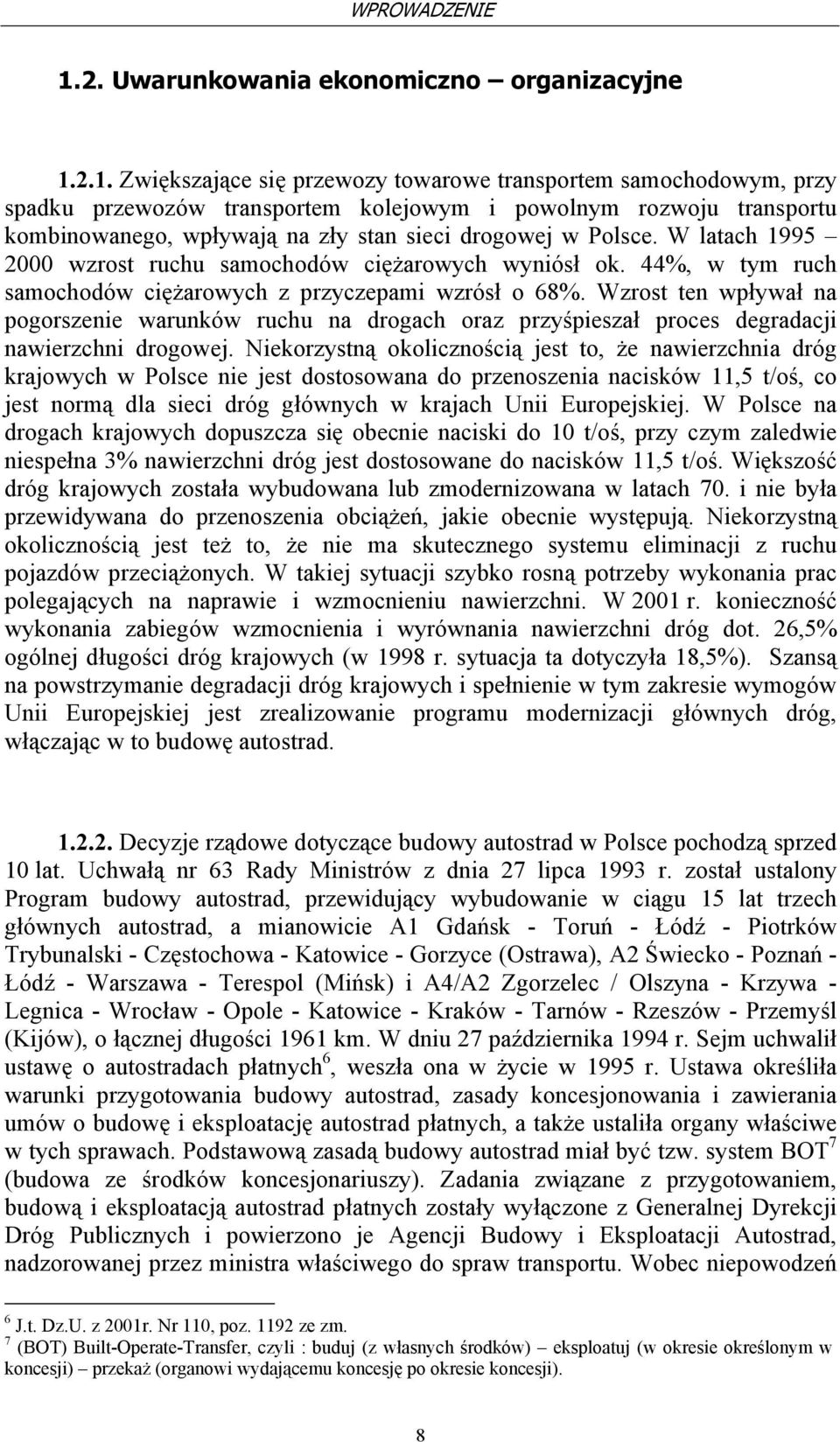 WPROWADZENIE

1.2. Uwarunkowania ekonomiczno – organizacyjne

1.2.1. Zwiększające się przewozy towarowe transportem samochodowym, przy spadku przewozów transportem kolejowym i powolnym rozwoju transportu kombinowanego, wpływają na zły stan sieci drogowej w Polsce. W latach 1995 – 2000 wzrost ruchu samochodów ciężarowych wyniósł ok. 44%, w tym ruch samochodów ciężarowych z przyczepami wzrósł o 68%. Wzrost ten wpływał na pogorszenie warunków ruchu na drogach oraz przyśpieszał proces degradacji nawierzchni drogowej. Niekorzystną okolicznością jest to, że nawierzchnia dróg krajowych w Polsce nie jest dostosowana do przenoszenia nacisków 11,5 t/oś, co jest normą dla sieci dróg głównych w krajach Unii Europejskiej. W Polsce na drogach krajowych dopuszcza się obecnie naciski do 10 t/oś, przy czym zaledwie niespełna 3% nawierzchni dróg jest dostosowane do nacisków 11,5 t/oś. Większość dróg krajowych została wybudowana lub zmodernizowana w latach 70. i nie była przewidywana do przenoszenia obciążeń, jakie obecnie występują. Niekorzystną okolicznością jest też to, że nie ma skutecznego systemu eliminacji z ruchu pojazdów przeciążonych. W takiej sytuacji szybko rosną potrzeby wykonania prac polegających na naprawie i wzmocnieniu nawierzchni. W 2001 r. konieczność wykonania zabiegów wzmocnienia i wyrównania nawierzchni dróg dot. 26,5% ogólnej długości dróg krajowych (w 1998 r. sytuacja ta dotyczyła 18,5%). Szansą na powstrzymanie degradacji dróg krajowych i spełnienie w tym zakresie wymogów Unii Europejskiej jest zrealizowanie programu modernizacji głównych dróg, włączając w to budowę autostrad.

1.2.2. Decyzje rządowe dotyczące budowy autostrad w Polsce pochodzą sprzed 10 lat. Uchwałą nr 63 Rady Ministrów z dnia 27 lipca 1993 r. został ustalony Program budowy autostrad, przewidujący wybudowanie w ciągu 15 lat trzech głównych autostrad, a mianowicie A1 Gdańsk - Toruń - Łódź - Piotrków Trybunalski - Częstochowa - Katowice - Gorzyce (Ostrawa), A2 Świecko - Poznań - Łódź - Warszawa - Terespol (Mińsk) i A4/A2 Zgorzelec / Olszyna - Krzywa - Legnica - Wrocław - Opole - Katowice - Kraków - Tarnów - Rzeszów - Przemyśl (Kijów), o łącznej długości 1961 km. W dniu 27 października 1994 r. Sejm uchwalił ustawę o autostradach płatnych$^6$, weszła ona w życie w 1995 r. Ustawa określiła warunki przygotowania budowy autostrad, zasady koncesjonowania i zawierania umów o budowę i eksploatację autostrad płatnych, a także ustaliła organy właściwe w tych sprawach. Podstawową zasadą budowy autostrad miał być tzw. system BOT$^7$ (budowa ze środków koncesjonariuszy). Zadania związane z przygotowaniem, budową i eksploatacją autostrad płatnych zostały wyłączone z Generalnej Dyrekcji Dróg Publicznych i powierzono je Agencji Budowy i Eksploatacji Autostrad, nadzorowanej przez ministra właściwego do spraw transportu. Wobec niepowodzeń

$^6$ J.t. Dz.U. z 2001r. Nr 110, poz. 1192 ze zm.
$^7$ (BOT) Built-Operate-Transfer, czyli : buduj (z własnych środków) – eksploatuj (w okresie określonym w koncesji) – przekaż (organowi wydającemu koncesję po okresie koncesji).

8